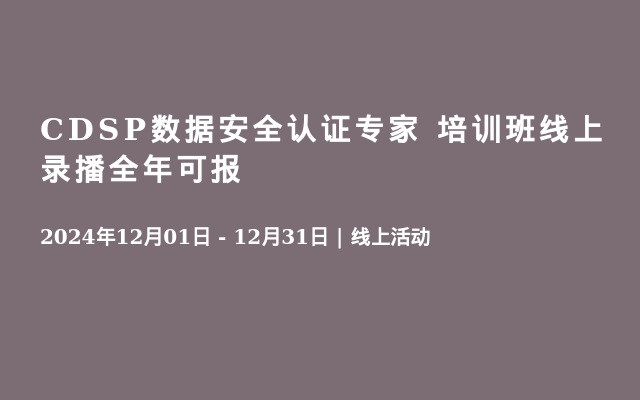 CDSP数据安全认证专家 培训班线上录播全年可报

2024年12月01日 - 12月31日 | 线上活动